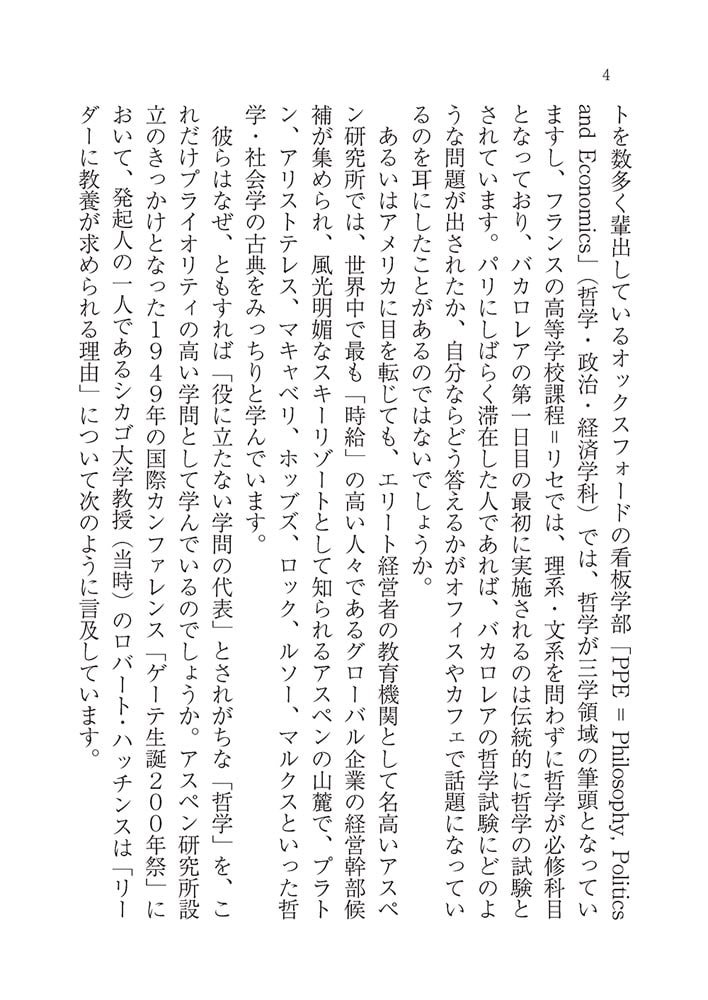 4

トを数多く輩出しているオックスフォードの看板学部「PPE = Philosophy, Politics and Economics」（哲学・政治・経済学科）では、哲学が三学領域の筆頭となっていますし、フランスの高等学校課程＝リセでは、理系・文系を問わずに哲学が必修科目となっており、バカロレアの第一日目の最初に実施されるのは伝統的に哲学の試験とされています。パリにしばらく滞在した人であれば、バカロレアの哲学試験にどのような問題が出されたか、自分ならどう答えるかがオフィスやカフェで話題になっているのを耳にしたことがあるのではないでしょうか。

あるいはアメリカに目を転じても、エリート経営者の教育機関として名高いアスペン研究所では、世界中で最も「時給」の高い人々であるグローバル企業の経営幹部候補が集められ、風光明媚なスキーリゾートとして知られるアスペンの山麓で、プラトン、アリストテレス、マキャベリ、ホッブズ、ロック、ルソー、マルクスといった哲学・社会学の古典をみっちりと学んでいます。

彼らはなぜ、ともすれば「役に立たない学問の代表」とされがちな「哲学」を、これだけプライオリティの高い学問として学んでいるのでしょうか。アスペン研究所設立のきっかけとなった1949年の国際カンファレンス「ゲーテ生誕200年祭」において、発起人の一人であるシカゴ大学教授（当時）のロバート・ハッチンスは「リーダーに教養が求められる理由」について次のように言及しています。